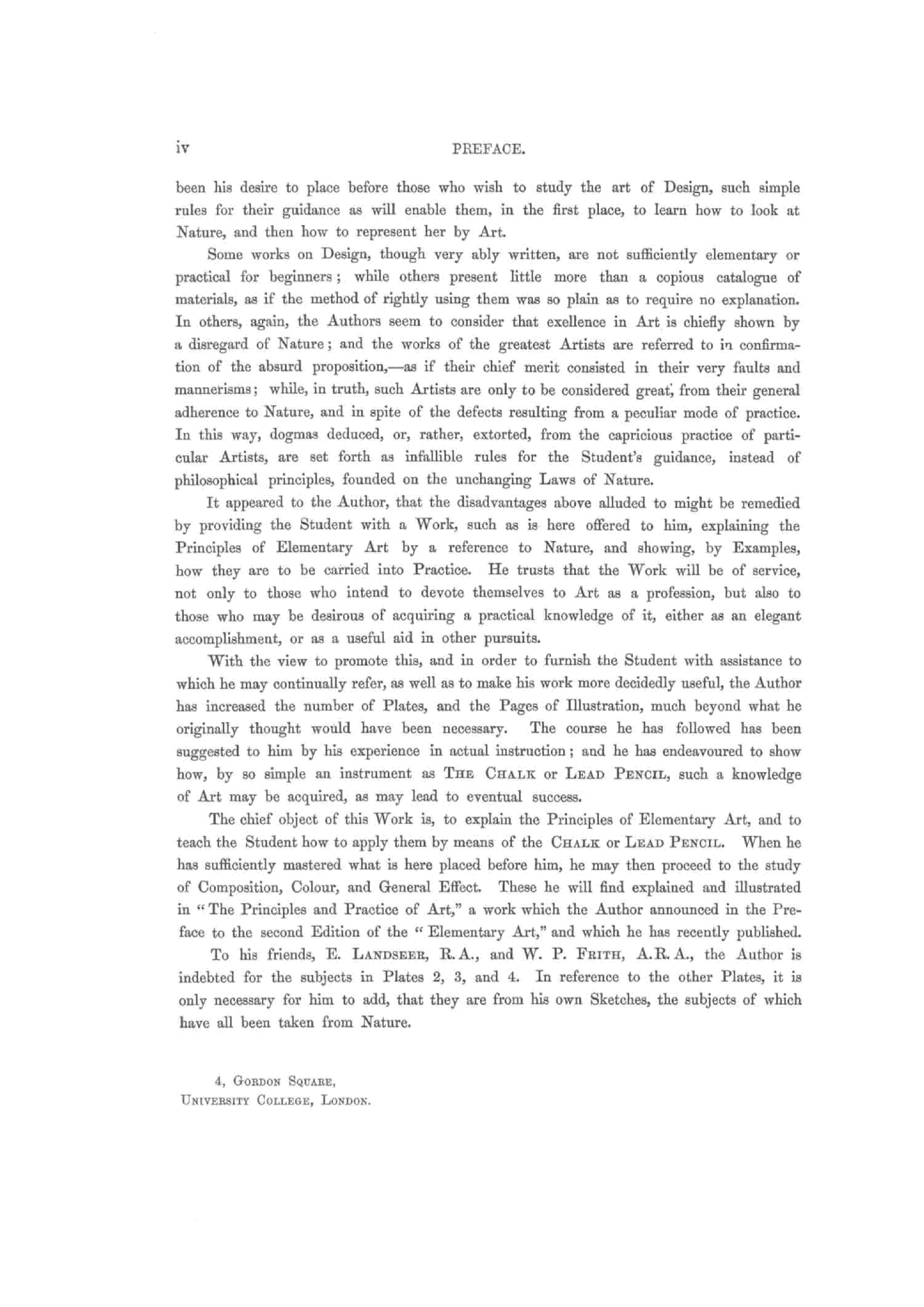 iv PREFACE.

been his desire to place before those who wish to study the art of Design, such simple rules for their guidance as will enable them, in the first place, to learn how to look at Nature, and then how to represent her by Art.

Some works on Design, though very ably written, are not sufficiently elementary or practical for beginners; while others present little more than a copious catalogue of materials, as if the method of rightly using them was so plain as to require no explanation. In others, again, the Authors seem to consider that exellence in Art is chiefly shown by a disregard of Nature; and the works of the greatest Artists are referred to in confirmation of the absurd proposition,—as if their chief merit consisted in their very faults and mannerisms; while, in truth, such Artists are only to be considered great, from their general adherence to Nature, and in spite of the defects resulting from a peculiar mode of practice. In this way, dogmas deduced, or, rather, extorted, from the capricious practice of particular Artists, are set forth as infallible rules for the Student's guidance, instead of philosophical principles, founded on the unchanging Laws of Nature.

It appeared to the Author, that the disadvantages above alluded to might be remedied by providing the Student with a Work, such as is here offered to him, explaining the Principles of Elementary Art by a reference to Nature, and showing, by Examples, how they are to be carried into Practice. He trusts that the Work will be of service, not only to those who intend to devote themselves to Art as a profession, but also to those who may be desirous of acquiring a practical knowledge of it, either as an elegant accomplishment, or as a useful aid in other pursuits.

With the view to promote this, and in order to furnish the Student with assistance to which he may continually refer, as well as to make his work more decidedly useful, the Author has increased the number of Plates, and the Pages of Illustration, much beyond what he originally thought would have been necessary. The course he has followed has been suggested to him by his experience in actual instruction; and he has endeavoured to show how, by so simple an instrument as THE CHALK or LEAD PENCIL, such a knowledge of Art may be acquired, as may lead to eventual success.

The chief object of this Work is, to explain the Principles of Elementary Art, and to teach the Student how to apply them by means of the CHALK or LEAD PENCIL. When he has sufficiently mastered what is here placed before him, he may then proceed to the study of Composition, Colour, and General Effect. These he will find explained and illustrated in "The Principles and Practice of Art," a work which the Author announced in the Preface to the second Edition of the "Elementary Art," and which he has recently published.

To his friends, E. LANDSEER, R.A., and W. P. FRITH, A.R.A., the Author is indebted for the subjects in Plates 2, 3, and 4. In reference to the other Plates, it is only necessary for him to add, that they are from his own Sketches, the subjects of which have all been taken from Nature.

4, GORDON SQUARE,
UNIVERSITY COLLEGE, LONDON.